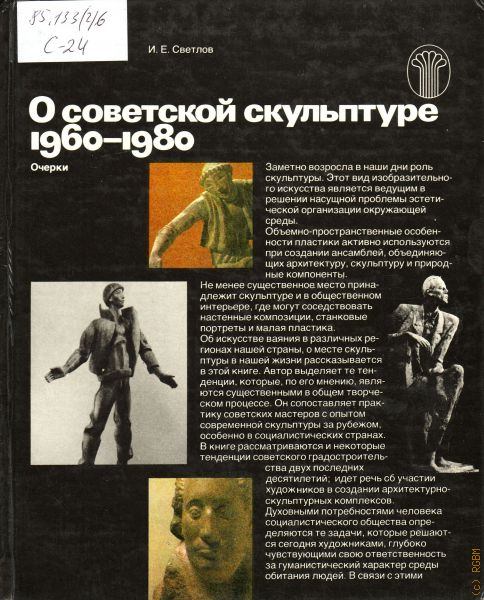 85.133(2)6
С-24

И. Е. Светлов

О советской скульптуре 1960–1980

Очерки

Заметно возросла в наши дни роль скульптуры. Этот вид изобразительного искусства является ведущим в решении насущной проблемы эстетической организации окружающей среды.
Объемно-пространственные особенности пластики активно используются при создании ансамблей, объединяющих архитектуру, скульптуру и природные компоненты.
Не менее существенное место принадлежит скульптуре и в общественном интерьере, где могут соседствовать настенные композиции, станковые портреты и малая пластика.
Об искусстве ваяния в различных регионах нашей страны, о месте скульптуры в нашей жизни рассказывается в этой книге. Автор выделяет те тенденции, которые, по его мнению, являются существенными в общем творческом процессе. Он сопоставляет практику советских мастеров с опытом современной скульптуры за рубежом, особенно в социалистических странах.
В книге рассматриваются и некоторые тенденции советского градостроительства двух последних десятилетий; идет речь об участии художников в создании архитектурно-скульптурных комплексов.
Духовными потребностями человека социалистического общества определяются те задачи, которые решаются сегодня художниками, глубоко чувствующими свою ответственность за гуманистический характер среды обитания людей. В связи с этими

(c) RGBM